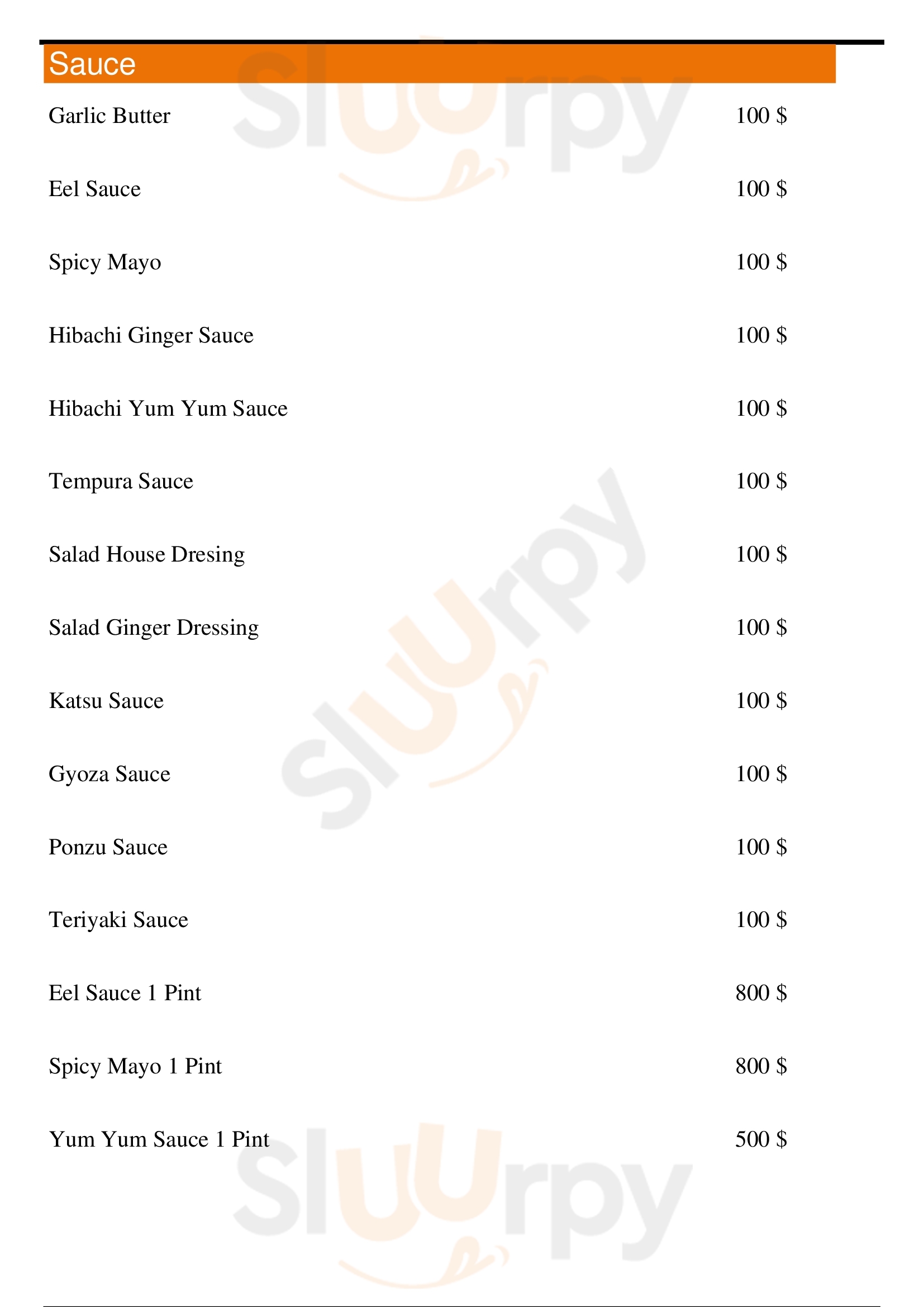 Sauce

Garlic Butter
100 $

Eel Sauce
100 $

Spicy Mayo
100 $

Hibachi Ginger Sauce
100 $

Hibachi Yum Yum Sauce
100 $

Tempura Sauce
100 $

Salad House Dresing
100 $

Salad Ginger Dressing
100 $

Katsu Sauce
100 $

Gyoza Sauce
100 $

Ponzu Sauce
100 $

Teriyaki Sauce
100 $

Eel Sauce 1 Pint
800 $

Spicy Mayo 1 Pint
800 $

Yum Yum Sauce 1 Pint
500 $

Sluurpy